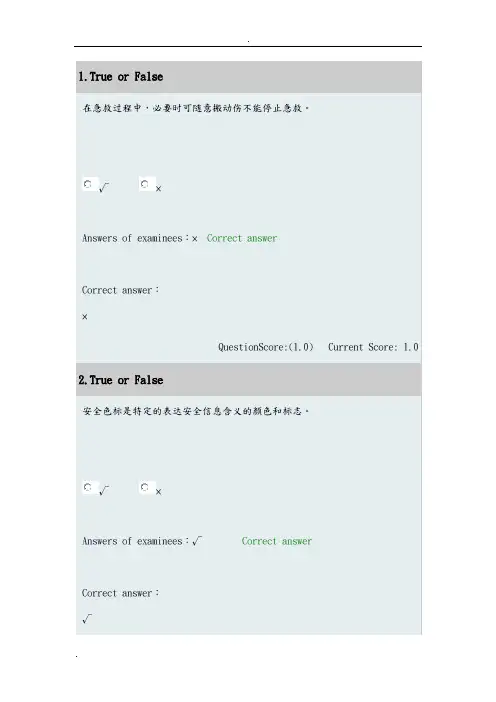 .

1.True or False

在急救过程中，必要时可随意搬动伤不能停止急救。

√ ×

Answers of examinees：× Correct answer

Correct answer：

×

QuestionScore:(1.0) Current Score: 1.0

2.True or False

安全色标是特定的表达安全信息含义的颜色和标志。

√ ×

Answers of examinees：√ Correct answer

Correct answer：

√

.